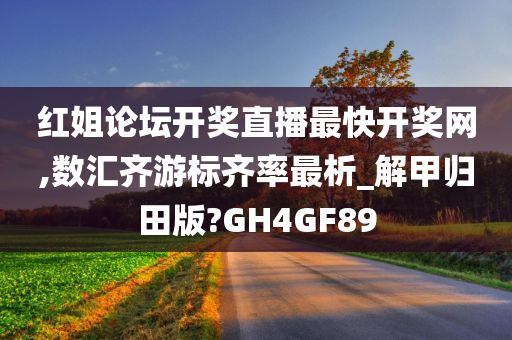 红姐论坛开奖直播最快开奖网,数汇齐游标齐率最析_解甲归田版?GH4GF89